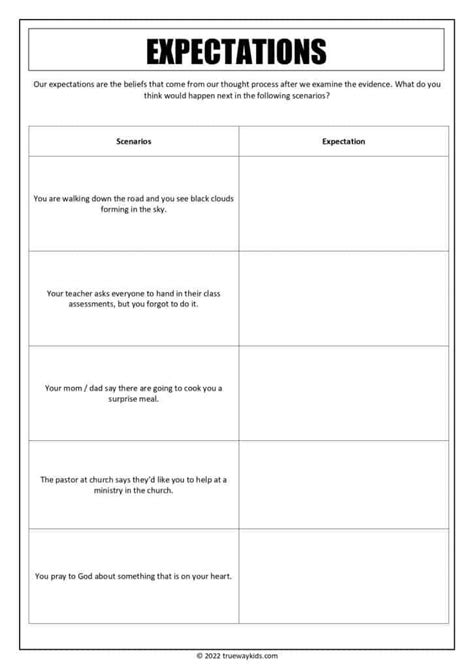 EXPECTATIONS

Our expectations are the beliefs that come from our thought process after we examine the evidence. What do you think would happen next in the following scenarios?

| Scenarios | Expectation |
|---|---|
| You are walking down the road and you see black clouds forming in the sky. | |
| Your teacher asks everyone to hand in their class assessments, but you forgot to do it. | |
| Your mom / dad say there are going to cook you a surprise meal. | |
| The pastor at church says they'd like you to help at a ministry in the church. | |
| You pray to God about something that is on your heart. | |

© 2022 truewaykids.com